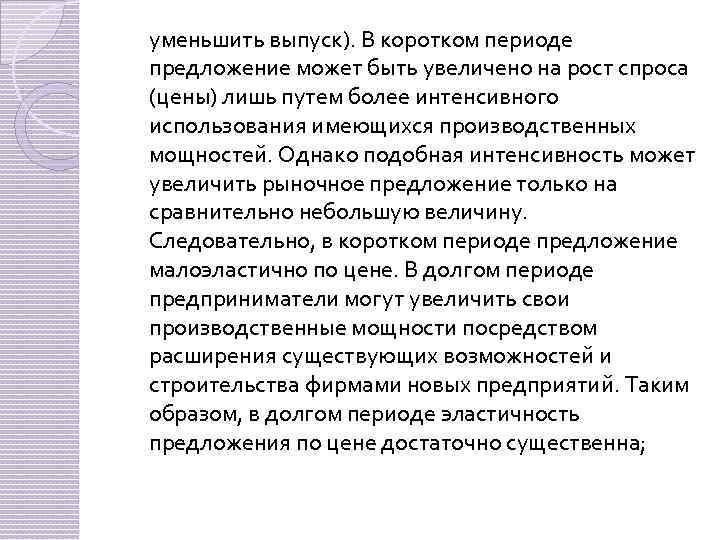 уменьшить выпуск). В коротком периоде предложение может быть увеличено на рост спроса (цены) лишь путем более интенсивного использования имеющихся производственных мощностей. Однако подобная интенсивность может увеличить рыночное предложение только на сравнительно небольшую величину. Следовательно, в коротком периоде предложение малоэластично по цене. В долгом периоде предприниматели могут увеличить свои производственные мощности посредством расширения существующих возможностей и строительства фирмами новых предприятий. Таким образом, в долгом периоде эластичность предложения по цене достаточно существенна;